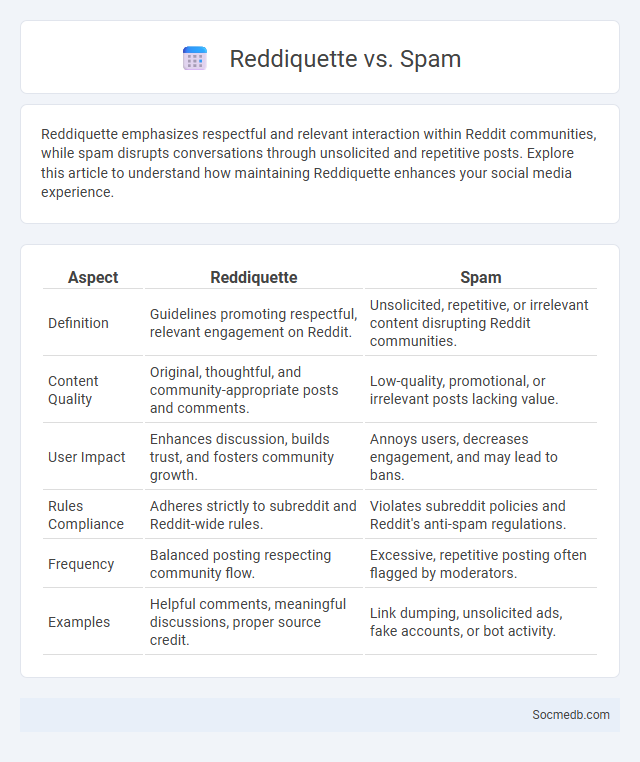 Reddiquette vs. Spam

Reddiquette emphasizes respectful and relevant interaction within Reddit communities, while spam disrupts conversations through unsolicited and repetitive posts. Explore this article to understand how maintaining Reddiquette enhances your social media experience.

| Aspect | Reddiquette | Spam |
|---|---|---|
| Definition | Guidelines promoting respectful, relevant engagement on Reddit. | Unsolicited, repetitive, or irrelevant content disrupting Reddit communities. |
| Content Quality | Original, thoughtful, and community-appropriate posts and comments. | Low-quality, promotional, or irrelevant posts lacking value. |
| User Impact | Enhances discussion, builds trust, and fosters community growth. | Annoys users, decreases engagement, and may lead to bans. |
| Rules Compliance | Adheres strictly to subreddit and Reddit-wide rules. | Violates subreddit policies and Reddit's anti-spam regulations. |
| Frequency | Balanced posting respecting community flow. | Excessive, repetitive posting often flagged by moderators. |
| Examples | Helpful comments, meaningful discussions, proper source credit. | Link dumping, unsolicited ads, fake accounts, or bot activity. |

Socmedb.com